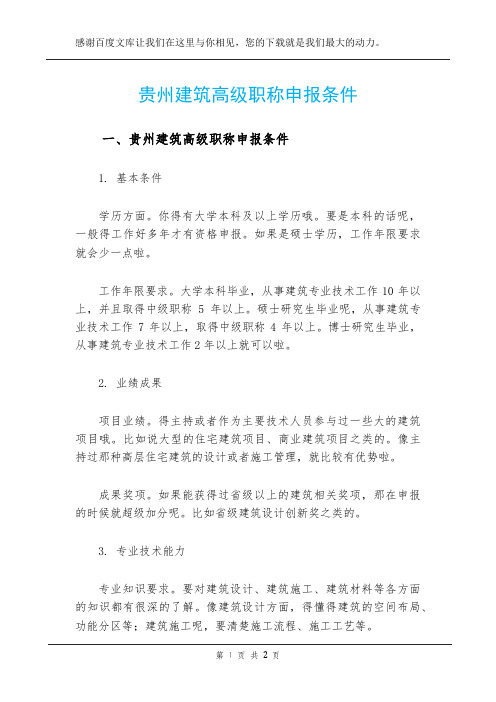 感谢百度文库让我们在这里与你相见，您的下载就是我们最大的动力。

贵州建筑高级职称申报条件

一、贵州建筑高级职称申报条件

1. 基本条件

学历方面。你得有大学本科及以上学历哦。要是本科的话呢，一般得工作好多年才有资格申报。如果是硕士学历，工作年限要求就会少一点啦。

工作年限要求。大学本科毕业，从事建筑专业技术工作 10 年以上，并且取得中级职称 5 年以上。硕士研究生毕业呢，从事建筑专业技术工作 7 年以上，取得中级职称 4 年以上。博士研究生毕业，从事建筑专业技术工作 2 年以上就可以啦。

2. 业绩成果

项目业绩。得主持或者作为主要技术人员参与过一些大的建筑项目哦。比如说大型的住宅建筑项目、商业建筑项目之类的。像主持过那种高层住宅建筑的设计或者施工管理，就比较有优势啦。

成果奖项。如果能获得过省级以上的建筑相关奖项，那在申报的时候就超级加分呢。比如省级建筑设计创新奖之类的。

3. 专业技术能力

专业知识要求。要对建筑设计、建筑施工、建筑材料等各方面的知识都有很深的了解。像建筑设计方面，得懂得建筑的空间布局、功能分区等；建筑施工呢，要清楚施工流程、施工工艺等。

第 1 页 共 2 页